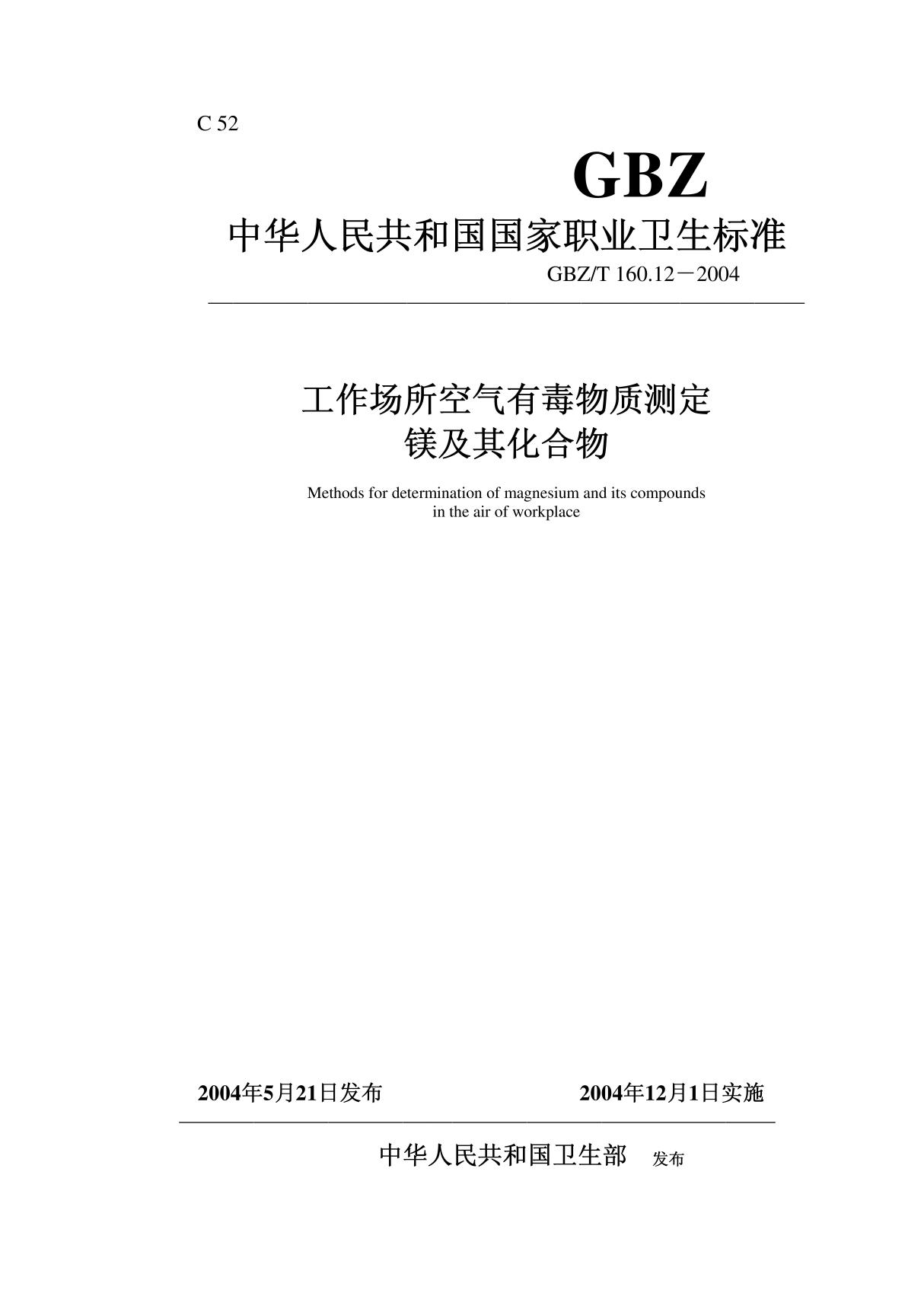 C 52

GBZ

中华人民共和国国家职业卫生标准

GBZ/T 160.12－2004

工作场所空气有毒物质测定
镁及其化合物

Methods for determination of magnesium and its compounds in the air of workplace

2004年5月21日发布

2004年12月1日实施

中华人民共和国卫生部 发布